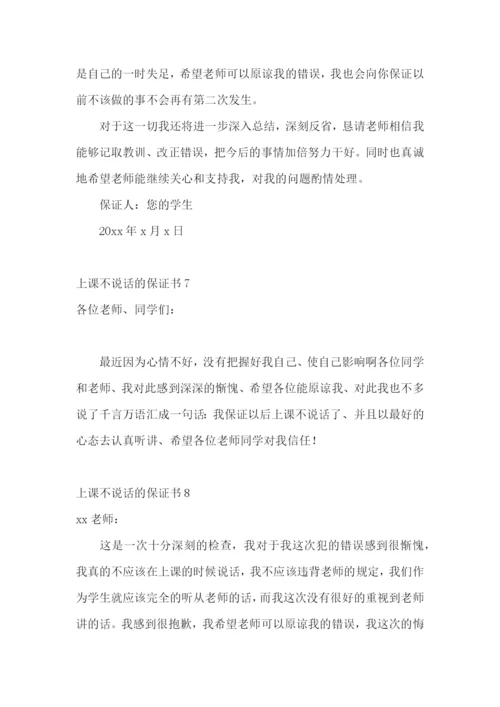 是自己的一时失足，希望老师可以原谅我的错误，我也会向你保证以前不该做的事不会再有第二次发生。

对于这一切我还将进一步深入总结，深刻反省，恳请老师相信我能够记取教训、改正错误，把今后的事情加倍努力干好。同时也真诚地希望老师能继续关心和支持我，对我的问题酌情处理。

保证人：您的学生

20xx 年 x 月 x 日

上课不说话的保证书 7

各位老师、同学们：

最近因为心情不好，没有把握好我自己、使自己影响啊各位同学和老师、我对此感到深深的惭愧、希望各位能原谅我、对此我也不多说了千言万语汇成一句话：我保证以后上课不说话了、并且以最好的心态去认真听讲、希望各位老师同学对我信任！

上课不说话的保证书 8

xx 老师：

这是一次十分深刻的检查，我对于我这次犯的错误感到很惭愧，我真的不应该在上课的时候说话，我不应该违背老师的规定，我们作为学生就应该完全的听从老师的话，而我这次没有很好的重视到老师讲的话。我感到很抱歉，我希望老师可以原谅我的错误，我这次的悔